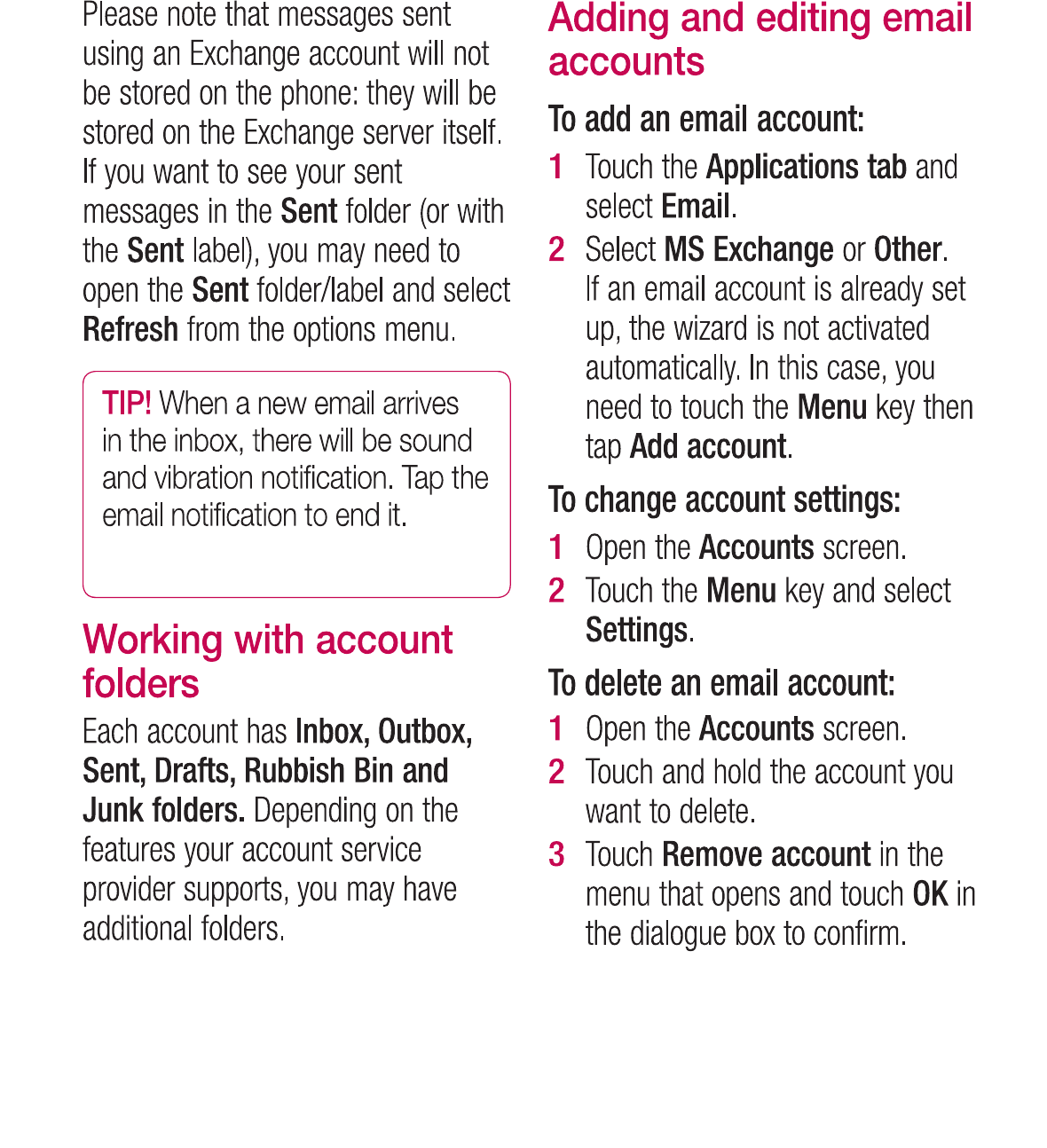 Please note that messages sent using an Exchange account will not be stored on the phone: they will be stored on the Exchange server itself. If you want to see your sent messages in the Sent folder (or with the Sent label), you may need to open the Sent folder/label and select Refresh from the options menu.

TIP! When a new email arrives in the inbox, there will be sound and vibration notification. Tap the email notification to end it.

Working with account folders

Each account has Inbox, Outbox, Sent, Drafts, Rubbish Bin and Junk folders. Depending on the features your account service provider supports, you may have additional folders.

Adding and editing email accounts

To add an email account:

1 Touch the Applications tab and select Email.

2 Select MS Exchange or Other. If an email account is already set up, the wizard is not activated automatically. In this case, you need to touch the Menu key then tap Add account.

To change account settings:

1 Open the Accounts screen.

2 Touch the Menu key and select Settings.

To delete an email account:

1 Open the Accounts screen.

2 Touch and hold the account you want to delete.

3 Touch Remove account in the menu that opens and touch OK in the dialogue box to confirm.